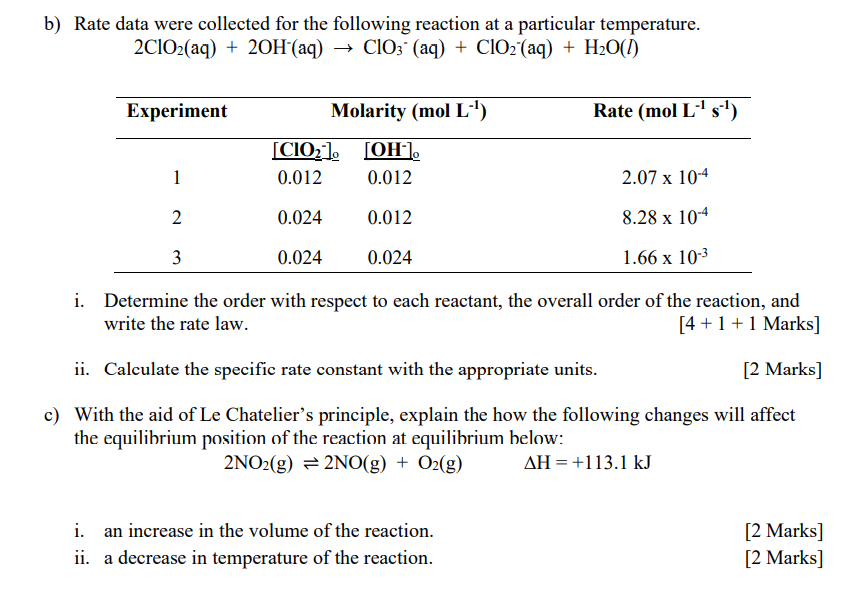 b) Rate data were collected for the following reaction at a particular temperature.

$2ClO_2(aq) + 2OH^-(aq) \rightarrow ClO_3^-(aq) + ClO_2^-(aq) + H_2O(l)$

| Experiment | Molarity (mol L$^{-1}$) | | Rate (mol L$^{-1}$ s$^{-1}$) |
|---|---|---|---|
| | $[ClO_2^-]_o$ | $[OH^-]_o$ | |
| 1 | 0.012 | 0.012 | $2.07 \times 10^{-4}$ |
| 2 | 0.024 | 0.012 | $8.28 \times 10^{-4}$ |
| 3 | 0.024 | 0.024 | $1.66 \times 10^{-3}$ |

i. Determine the order with respect to each reactant, the overall order of the reaction, and write the rate law. [4 + 1 + 1 Marks]

ii. Calculate the specific rate constant with the appropriate units. [2 Marks]

c) With the aid of Le Chatelier's principle, explain the how the following changes will affect the equilibrium position of the reaction at equilibrium below:

$2NO_2(g) \rightleftharpoons 2NO(g) + O_2(g)$ $\Delta H = +113.1$ kJ

i. an increase in the volume of the reaction. [2 Marks]
ii. a decrease in temperature of the reaction. [2 Marks]